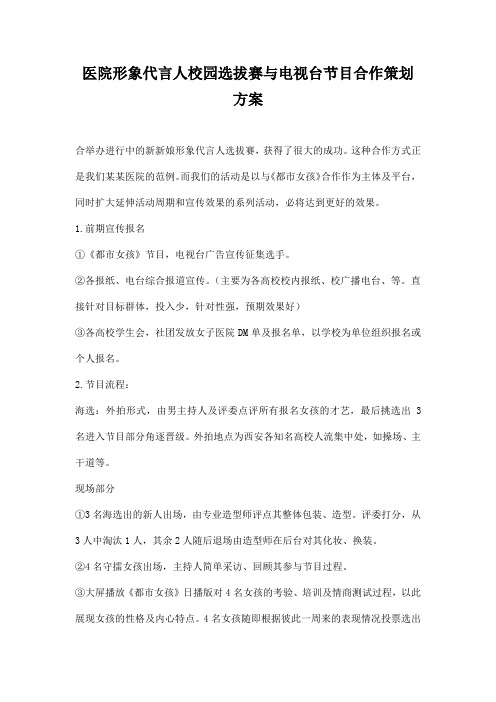 医院形象代言人校园选拔赛与电视台节目合作策划方案

合举办进行中的新新娘形象代言人选拔赛，获得了很大的成功。这种合作方式正是我们某某医院的范例。而我们的活动是以与《都市女孩》合作作为主体及平台，同时扩大延伸活动周期和宣传效果的系列活动，必将达到更好的效果。

1.前期宣传报名

①《都市女孩》节目，电视台广告宣传征集选手。

②各报纸、电台综合报道宣传。（主要为各高校校内报纸、校广播电台、等。直接针对目标群体，投入少，针对性强，预期效果好）

③各高校学生会，社团发放女子医院 DM 单及报名单，以学校为单位组织报名或个人报名。

2.节目流程：

海选：外拍形式，由男主持人及评委点评所有报名女孩的才艺，最后挑选出 3 名进入节目部分角逐晋级。外拍地点为西安各知名高校人流集中处，如操场、主干道等。

现场部分

①3 名海选出的新人出场，由专业造型师评点其整体包装、造型。评委打分，从 3 人中淘汰 1 人，其余 2 人随后退场由造型师在后台对其化妆、换装。

②4 名守擂女孩出场，主持人简单采访、回顾其参与节目过程。

③大屏播放《都市女孩》日播版对 4 名女孩的考验、培训及情商测试过程，以此展现女孩的性格及内心特点。4 名女孩随即根据彼此一周来的表现情况投票选出